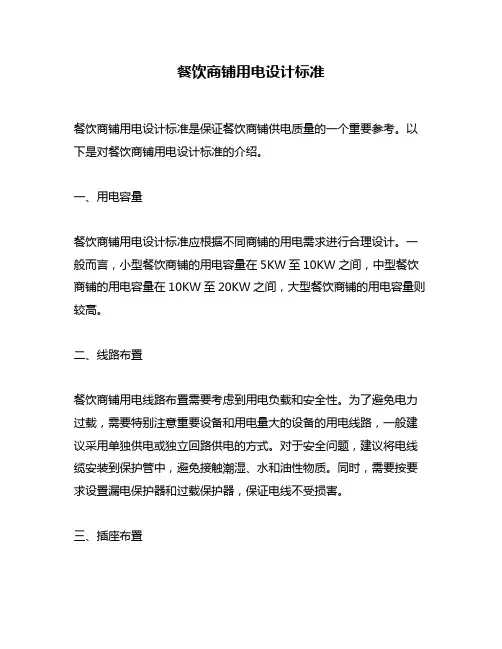 餐饮商铺用电设计标准

餐饮商铺用电设计标准是保证餐饮商铺供电质量的一个重要参考。以下是对餐饮商铺用电设计标准的介绍。

一、用电容量

餐饮商铺用电设计标准应根据不同商铺的用电需求进行合理设计。一般而言，小型餐饮商铺的用电容量在 5KW 至 10KW 之间，中型餐饮商铺的用电容量在 10KW 至 20KW 之间，大型餐饮商铺的用电容量则较高。

二、线路布置

餐饮商铺用电线路布置需要考虑到用电负载和安全性。为了避免电力过载，需要特别注意重要设备和用电量大的设备的用电线路，一般建议采用单独供电或独立回路供电的方式。对于安全问题，建议将电线缆安装到保护管中，避免接触潮湿、水和油性物质。同时，需要按要求设置漏电保护器和过载保护器，保证电线不受损害。

三、插座布置